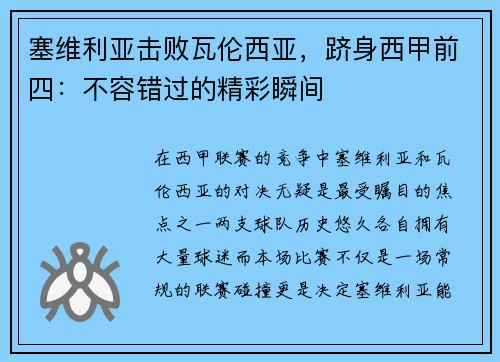 塞维利亚击败瓦伦西亚，跻身西甲前四：不容错过的精彩瞬间

在西甲联赛的竞争中塞维利亚和瓦伦西亚的对决无疑是最受瞩目的焦点之一两支球队历史悠久各自拥有大量球迷而本场比赛不仅是一场常规的联赛碰撞更是决定塞维利亚能